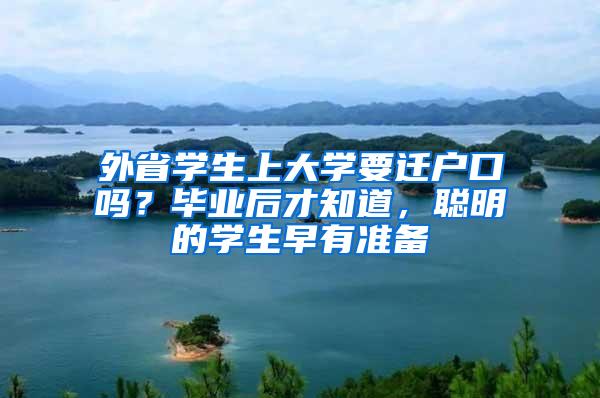 外省学生上大学要迁户口吗？毕业后才知道，聪明的学生早有准备